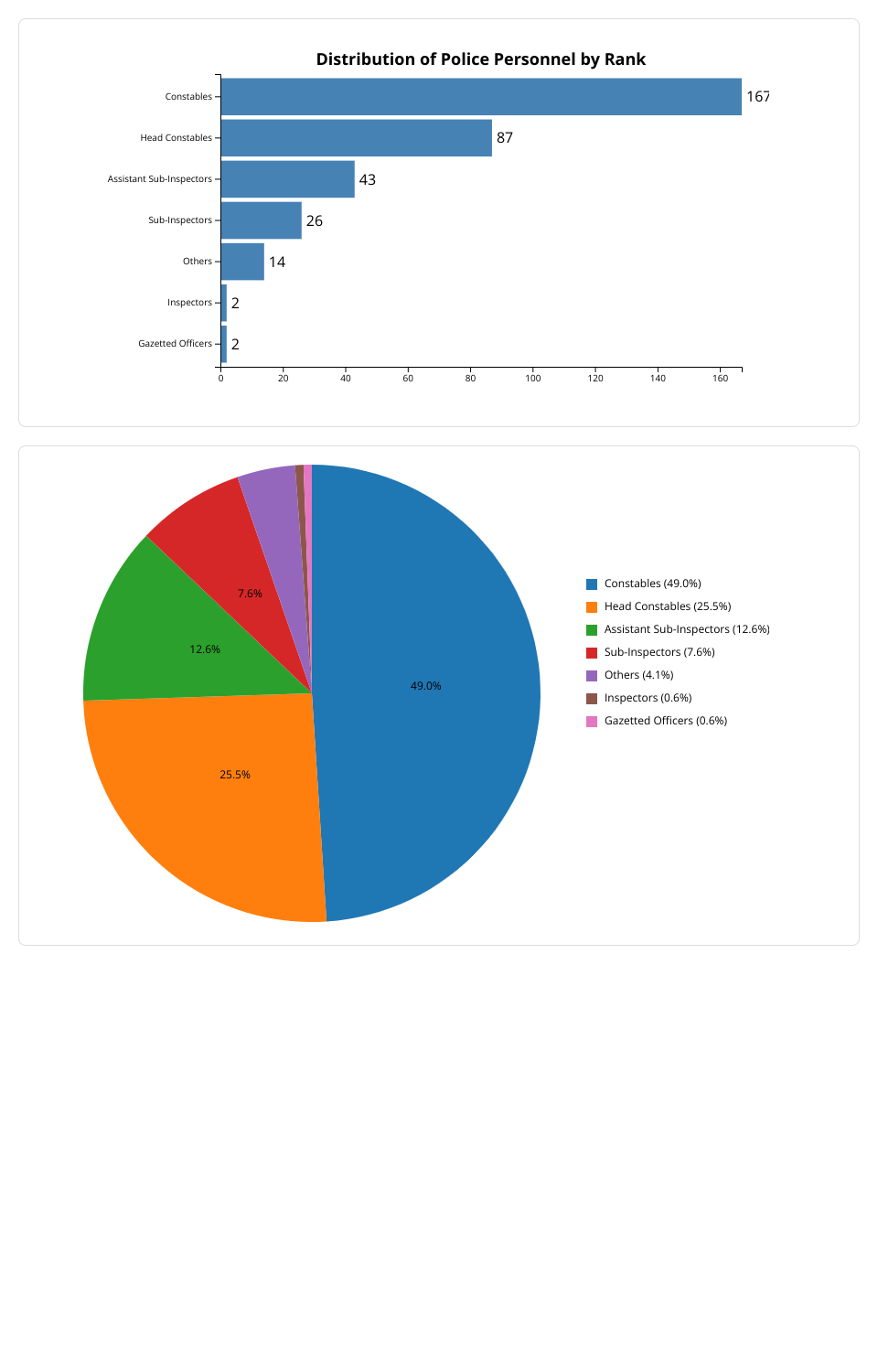 Distribution of Police Personnel by Rank

Constables 167
Head Constables 87
Assistant Sub-Inspectors 43
Sub-Inspectors 26
Others 14
Inspectors 2
Gazetted Officers 2

0 20 40 60 80 100 120 140 160

7.6%
12.6%
49.0%
25.5%

Constables (49.0%)
Head Constables (25.5%)
Assistant Sub-Inspectors (12.6%)
Sub-Inspectors (7.6%)
Others (4.1%)
Inspectors (0.6%)
Gazetted Officers (0.6%)